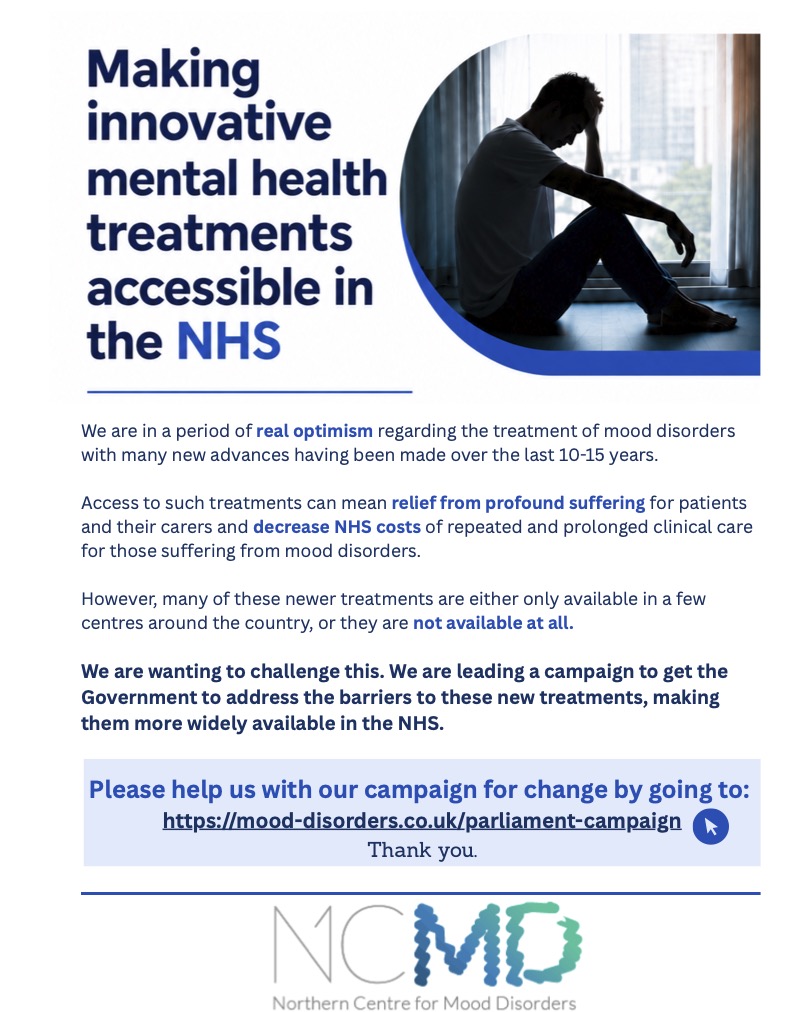 Making innovative mental health treatments accessible in the NHS

We are in a period of real optimism regarding the treatment of mood disorders with many new advances having been made over the last 10-15 years.

Access to such treatments can mean relief from profound suffering for patients and their carers and decrease NHS costs of repeated and prolonged clinical care for those suffering from mood disorders.

However, many of these newer treatments are either only available in a few centres around the country, or they are not available at all.

We are wanting to challenge this. We are leading a campaign to get the Government to address the barriers to these new treatments, making them more widely available in the NHS.

Please help us with our campaign for change by going to:
https://mood-disorders.co.uk/parliament-campaign
Thank you.

NCMD
Northern Centre for Mood Disorders